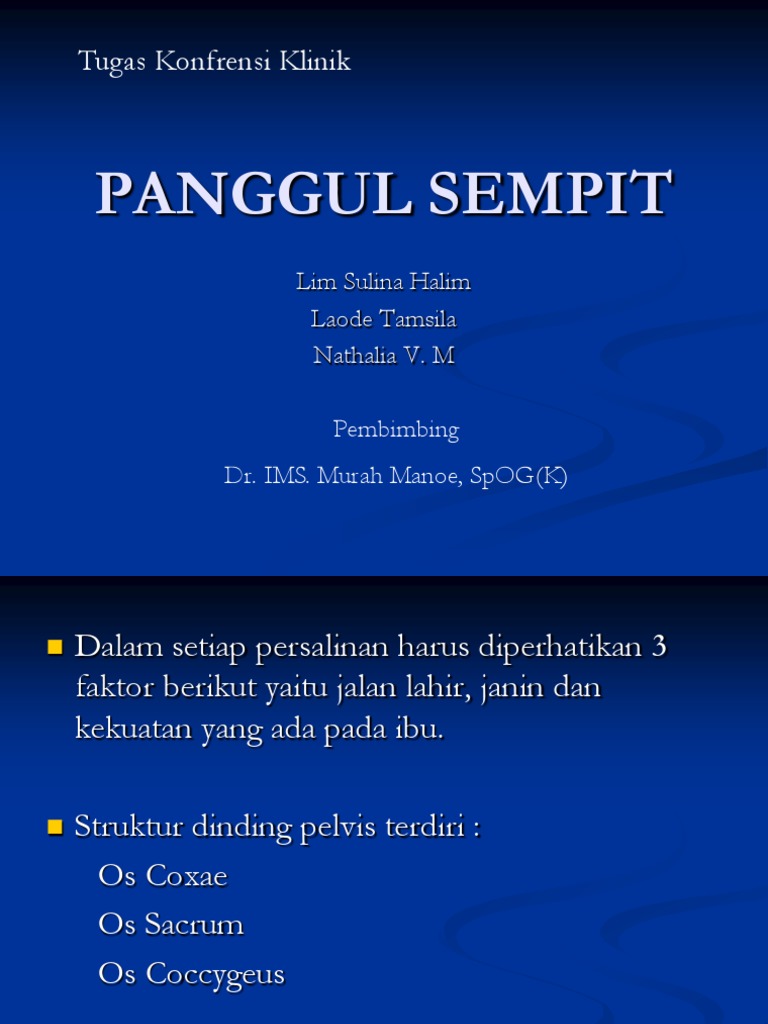 Tugas Konfrensi Klinik

PANGGUL SEMPIT

Lim Sulina Halim
Laode Tamsila
Nathalia V. M

Pembimbing

Dr. IMS. Murah Manoe, SpOG(K)

Dalam setiap persalinan harus diperhatikan 3 faktor berikut yaitu jalan lahir, janin dan kekuatan yang ada pada ibu.

Struktur dinding pelvis terdiri :
Os Coxae
Os Sacrum
Os Coccygeus